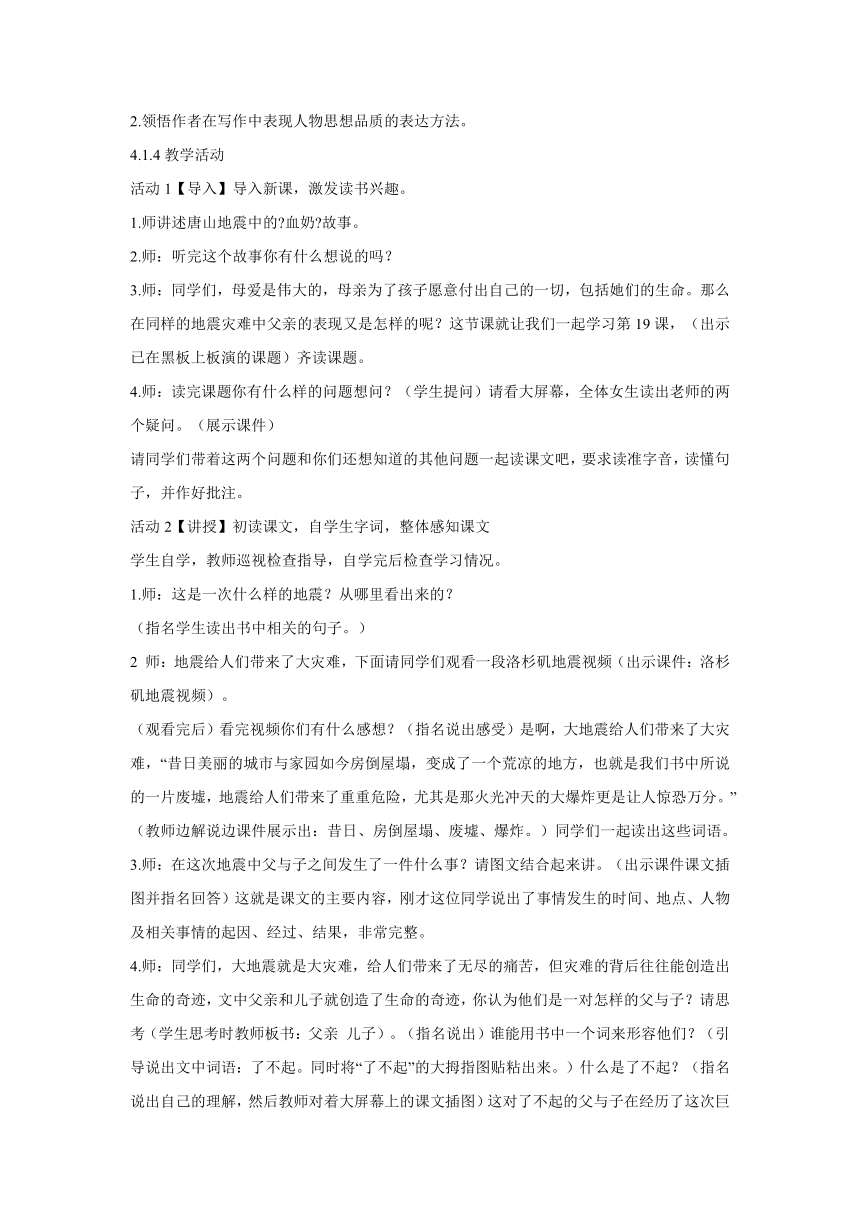 2.领悟作者在写作中表现人物思想品质的表达方法。

4.1.4 教学活动

活动 1【导入】导入新课，激发读书兴趣。

1.师讲述唐山地震中的?血奶?故事。

2.师：听完这个故事你有什么想说的吗？

3.师：同学们，母爱是伟大的，母亲为了孩子愿意付出自己的一切，包括她们的生命。那么在同样的地震灾难中父亲的表现又是怎样的呢？这节课就让我们一起学习第 19 课，（出示已在黑板上板演的课题）齐读课题。

4.师：读完课题你有什么样的问题想问？（学生提问）请看大屏幕，全体女生读出老师的两个疑问。（展示课件）

请同学们带着这两个问题和你们还想知道的其他问题一起读课文吧，要求读准字音，读懂句子，并作好批注。

活动 2【讲授】初读课文，自学生字词，整体感知课文

学生自学，教师巡视检查指导，自学完后检查学习情况。

1.师：这是一次什么样的地震？从哪里看出来的？

（指名学生读出书中相关的句子。）

2 师：地震给人们带来了大灾难，下面请同学们观看一段洛杉矶地震视频（出示课件：洛杉矶地震视频）。

（观看完后）看完视频你们有什么感想？（指名说出感受）是啊，大地震给人们带来了大灾难，“昔日美丽的城市与家园如今房倒屋塌，变成了一个荒凉的地方，也就是我们书中所说的一片废墟，地震给人们带来了重重危险，尤其是那火光冲天的大爆炸更是让人惊恐万分。”（教师边解说边课件展示出：昔日、房倒屋塌、废墟、爆炸。）同学们一起读出这些词语。

3.师：在这次地震中父与子之间发生了一件什么事？请图文结合起来讲。（出示课件课文插图并指名回答）这就是课文的主要内容，刚才这位同学说出了事情发生的时间、地点、人物及相关事情的起因、经过、结果，非常完整。

4.师：同学们，大地震就是大灾难，给人们带来了无尽的痛苦，但灾难的背后往往能创造出生命的奇迹，文中父亲和儿子就创造了生命的奇迹，你认为他们是一对怎样的父与子？请思考（学生思考时教师板书：父亲 儿子）。（指名说出）谁能用书中一个词来形容他们？（引导说出文中词语：了不起。同时将“了不起”的大拇指图贴粘出来。）什么是了不起？（指名说出自己的理解，然后教师对着大屏幕上的课文插图）这对了不起的父与子在经历了这次巨